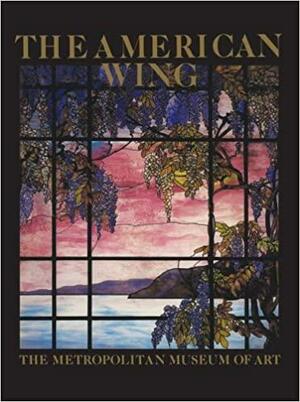 THE AMERICAN WING

THE METROPOLITAN MUSEUM OF ART